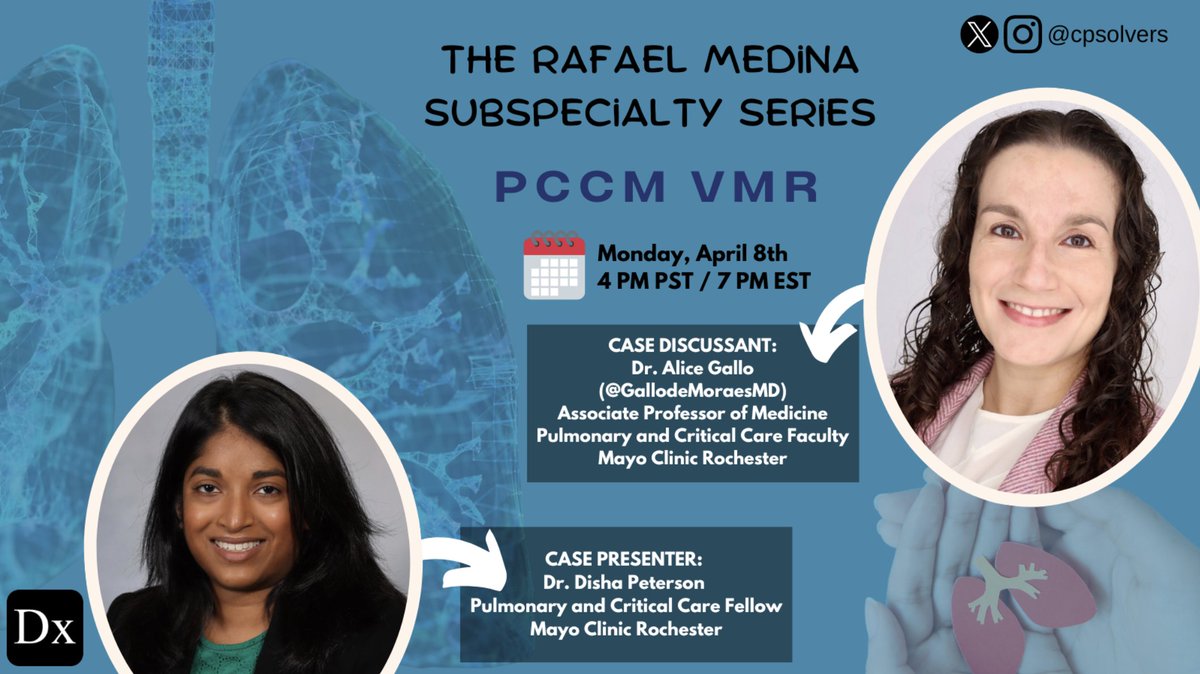 @cpsolvers

THE RAFAEL MEDINA SUBSPECIALTY SERIES

PCCM VMR

Monday, April 8th
4 PM PST / 7 PM EST

CASE DISCUSSANT:
Dr. Alice Gallo
(@GallodeMoraesMD)
Associate Professor of Medicine
Pulmonary and Critical Care Faculty
Mayo Clinic Rochester

CASE PRESENTER:
Dr. Disha Peterson
Pulmonary and Critical Care Fellow
Mayo Clinic Rochester

Dx